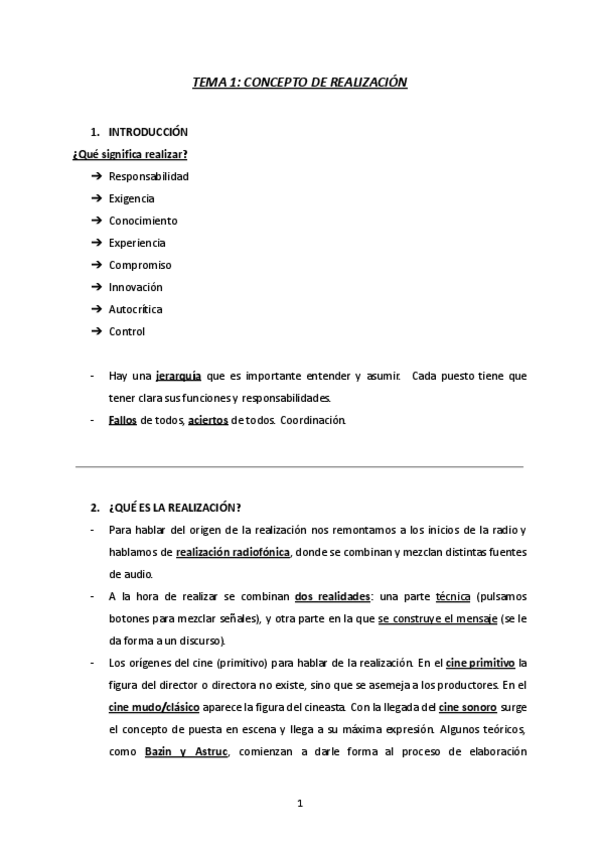 TEMA 1: CONCEPTO DE REALIZACIÓN

1. INTRODUCCIÓN

¿Qué significa realizar?

➔ Responsabilidad
➔ Exigencia
➔ Conocimiento
➔ Experiencia
➔ Compromiso
➔ Innovación
➔ Autocrítica
➔ Control

- Hay una jerarquía que es importante entender y asumir. Cada puesto tiene que tener clara sus funciones y responsabilidades.
- Fallos de todos, aciertos de todos. Coordinación.

2. ¿QUÉ ES LA REALIZACIÓN?

- Para hablar del origen de la realización nos remontamos a los inicios de la radio y hablamos de realización radiofónica, donde se combinan y mezclan distintas fuentes de audio.
- A la hora de realizar se combinan dos realidades: una parte técnica (pulsamos botones para mezclar señales), y otra parte en la que se construye el mensaje (se le da forma a un discurso).
- Los orígenes del cine (primitivo) para hablar de la realización. En el cine primitivo la figura del director o directora no existe, sino que se asemeja a los productores. En el cine mudo/clásico aparece la figura del cineasta. Con la llegada del cine sonoro surge el concepto de puesta en escena y llega a su máxima expresión. Algunos teóricos, como Bazin y Astruc, comienzan a darle forma al proceso de elaboración

1